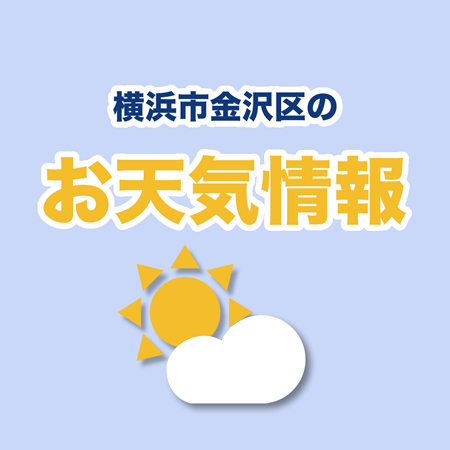 横浜市金沢区の

お天気情報